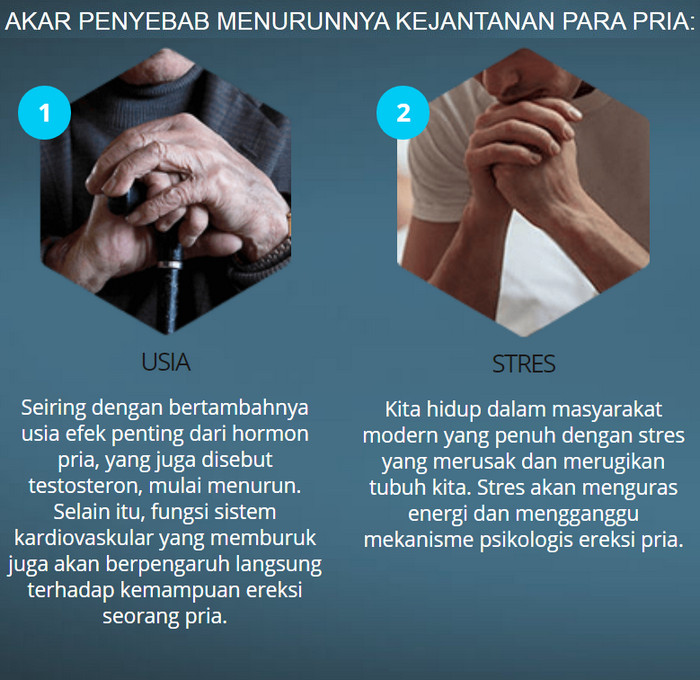 AKAR PENYEBAB MENURUNNYA KEJANTANAN PARA PRIA:

1

USIA

Seiring dengan bertambahnya usia efek penting dari hormon pria, yang juga disebut testosteron, mulai menurun. Selain itu, fungsi sistem kardiovaskular yang memburuk juga akan berpengaruh langsung terhadap kemampuan ereksi seorang pria.

2

STRES

Kita hidup dalam masyarakat modern yang penuh dengan stres yang merusak dan merugikan tubuh kita. Stres akan menguras energi dan mengganggu mekanisme psikologis ereksi pria.